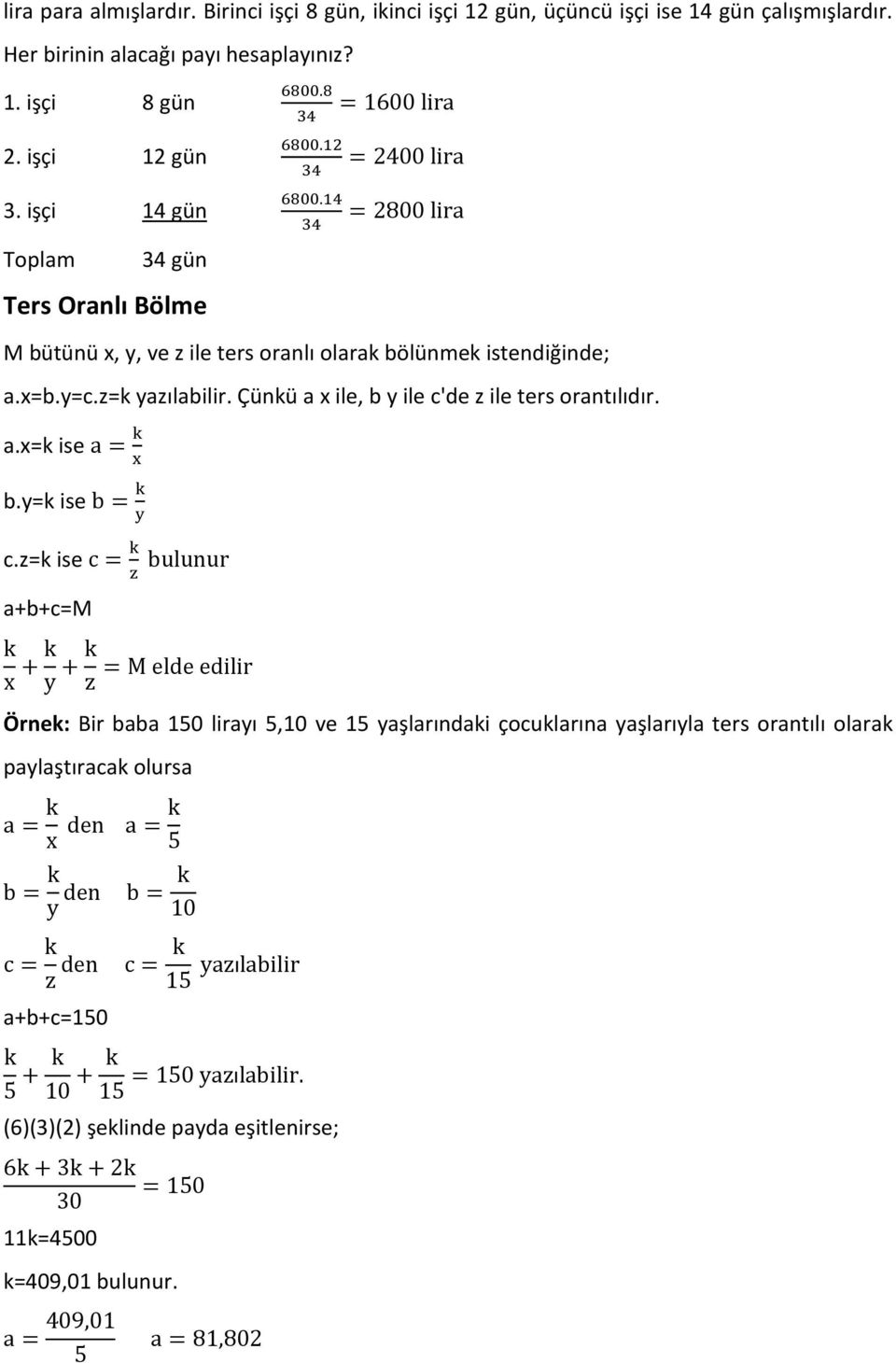 lira para almışlardır. Birinci işçi 8 gün, ikinci işçi 12 gün, üçüncü işçi ise 14 gün çalışmışlardır. Her birinin alacağı payı hesaplayınız?

1. işçi 8 gün $\frac{6800.8}{34} = 1600$ lira

2. işçi 12 gün $\frac{6800.12}{34} = 2400$ lira

3. işçi 14 gün $\frac{6800.14}{34} = 2800$ lira

Toplam 34 gün

Ters Oranlı Bölme

M bütünü x, y, ve z ile ters oranlı olarak bölünmek istendiğinde;

a.x=b.y=c.z=k yazılabilir. Çünkü a x ile, b y ile c'de z ile ters orantılıdır.

a.x=k ise $a = \frac{k}{x}$

b.y=k ise $b = \frac{k}{y}$

c.z=k ise $c = \frac{k}{z}$ bulunur

a+b+c=M

$\frac{k}{x} + \frac{k}{y} + \frac{k}{z} = M$ elde edilir

Örnek: Bir baba 150 lirayı 5,10 ve 15 yaşlarındaki çocuklarına yaşlarıyla ters orantılı olarak paylaştıracak olursa

$a = \frac{k}{x}$ den $a = \frac{k}{5}$

$b = \frac{k}{y}$ den $b = \frac{k}{10}$

$c = \frac{k}{z}$ den $c = \frac{k}{15}$ yazılabilir

a+b+c=150

$\frac{k}{5} + \frac{k}{10} + \frac{k}{15} = 150$ yazılabilir.

(6)(3)(2) şeklinde payda eşitlenirse;

$\frac{6k + 3k + 2k}{30} = 150$

11k=4500

k=409,01 bulunur.

$a = \frac{409,01}{5}$ $a = 81,802$